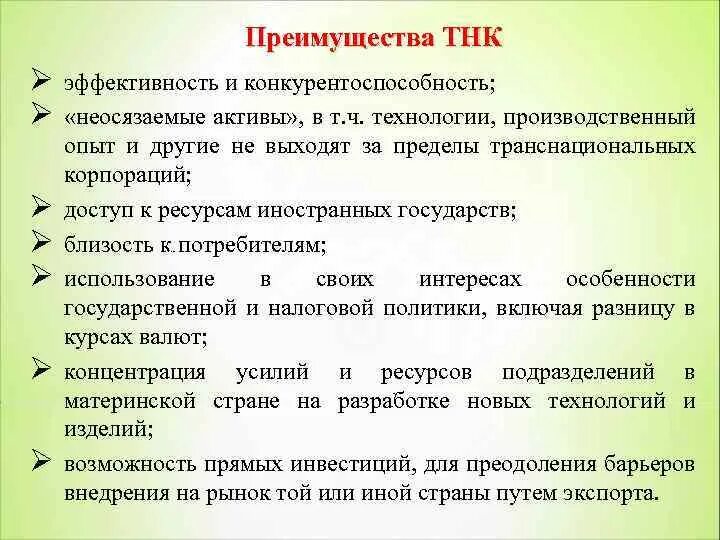 Преимущества ТНК

➢ эффективность и конкурентоспособность;

➢ «неосязаемые активы», в т.ч. технологии, производственный опыт и другие не выходят за пределы транснациональных корпораций;

➢ доступ к ресурсам иностранных государств;

➢ близость к потребителям;

➢ использование в своих интересах особенности государственной и налоговой политики, включая разницу в курсах валют;

➢ концентрация усилий и ресурсов подразделений в материнской стране на разработке новых технологий и изделий;

➢ возможность прямых инвестиций, для преодоления барьеров внедрения на рынок той или иной страны путем экспорта.